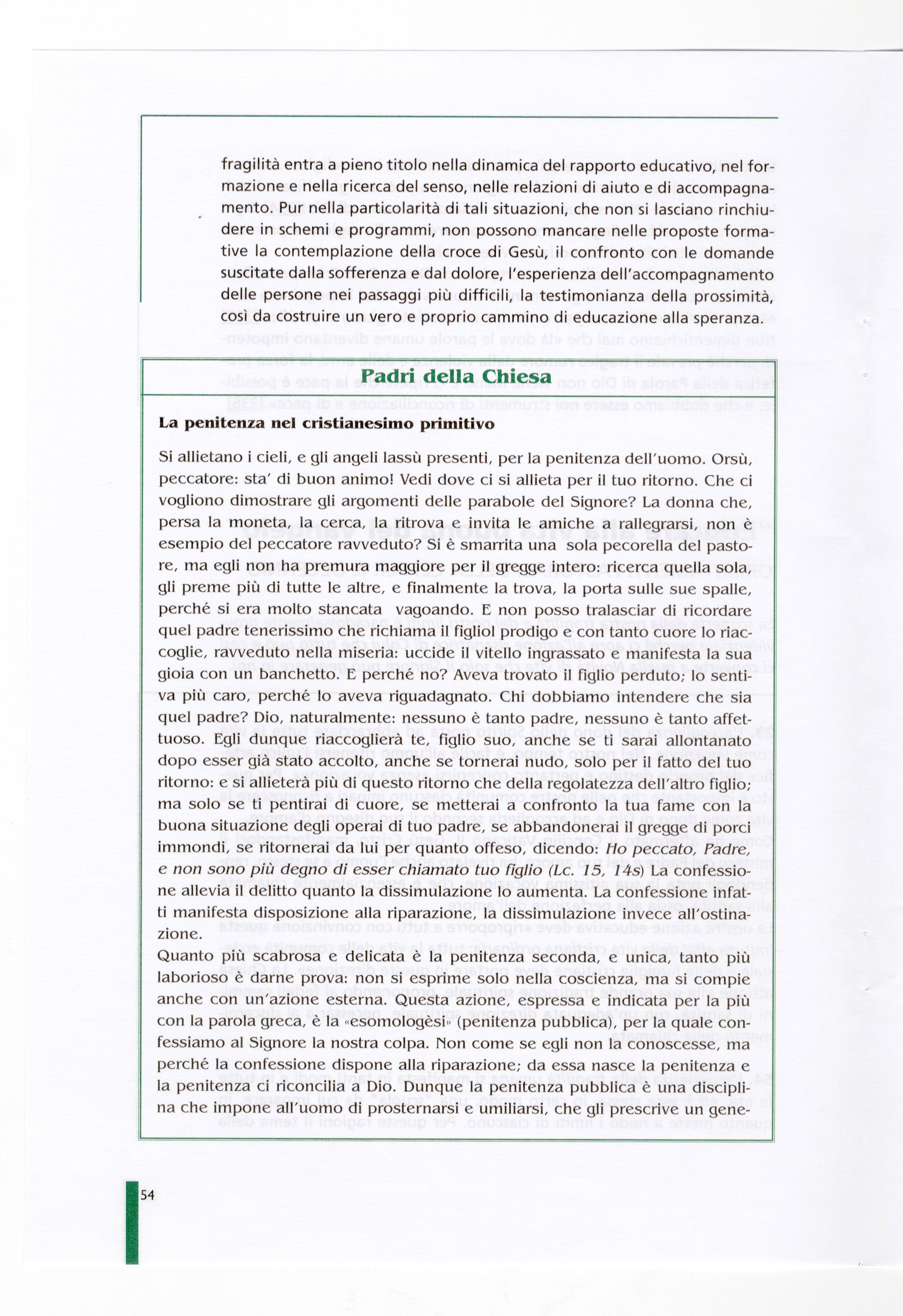 fragilità entra a pieno titolo nella dinamica del rapporto educativo, nel formazione e nella ricerca del senso, nelle relazioni di aiuto e di accompagnamento. Pur nella particolarità di tali situazioni, che non si lasciano rinchiudere in schemi e programmi, non possono mancare nelle proposte formative la contemplazione della croce di Gesù, il confronto con le domande suscitate dalla sofferenza e dal dolore, l'esperienza dell'accompagnamento delle persone nei passaggi più difficili, la testimonianza della prossimità, così da costruire un vero e proprio cammino di educazione alla speranza.

Padri della Chiesa

La penitenza nel cristianesimo primitivo

Si allietano i cieli, e gli angeli lassù presenti, per la penitenza dell'uomo. Orsù, peccatore: sta' di buon animo! Vedi dove ci si allieta per il tuo ritorno. Che ci vogliono dimostrare gli argomenti delle parabole del Signore? La donna che, persa la moneta, la cerca, la ritrova e invita le amiche a rallegrarsi, non è esempio del peccatore ravveduto? Si è smarrita una sola pecorella del pastore, ma egli non ha premura maggiore per il gregge intero: ricerca quella sola, gli preme più di tutte le altre, e finalmente la trova, la porta sulle sue spalle, perché si era molto stancata vagoando. E non posso tralasciar di ricordare quel padre tenerissimo che richiama il figliol prodigo e con tanto cuore lo riaccoglie, ravveduto nella miseria: uccide il vitello ingrassato e manifesta la sua gioia con un banchetto. E perché no? Aveva trovato il figlio perduto; lo sentiva più caro, perché lo aveva riguadagnato. Chi dobbiamo intendere che sia quel padre? Dio, naturalmente: nessuno è tanto padre, nessuno è tanto affettuoso. Egli dunque riaccoglierà te, figlio suo, anche se ti sarai allontanato dopo esser già stato accolto, anche se tornerai nudo, solo per il fatto del tuo ritorno: e si allieterà più di questo ritorno che della regolatezza dell'altro figlio; ma solo se ti pentirai di cuore, se metterai a confronto la tua fame con la buona situazione degli operai di tuo padre, se abbandonerai il gregge di porci immondi, se ritornerai da lui per quanto offeso, dicendo: Ho peccato, Padre, e non sono più degno di esser chiamato tuo figlio (Lc. 15, 14s) La confessione allevia il delitto quanto la dissimulazione lo aumenta. La confessione infatti manifesta disposizione alla riparazione, la dissimulazione invece all'ostinazione.
Quanto più scabrosa e delicata è la penitenza seconda, e unica, tanto più laborioso è darne prova: non si esprime solo nella coscienza, ma si compie anche con un'azione esterna. Questa azione, espressa e indicata per la più con la parola greca, è la «esomologèsi» (penitenza pubblica), per la quale confessiamo al Signore la nostra colpa. Non come se egli non la conoscesse, ma perché la confessione dispone alla riparazione; da essa nasce la penitenza e la penitenza ci riconcilia a Dio. Dunque la penitenza pubblica è una disciplina che impone all'uomo di prosternarsi e umiliarsi, che gli prescrive un gene-

54